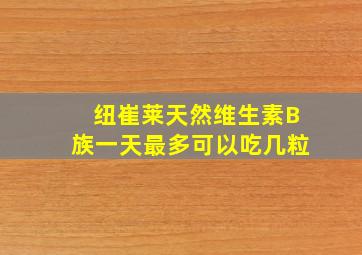 纽崔莱天然维生素B族一天最多可以吃几粒